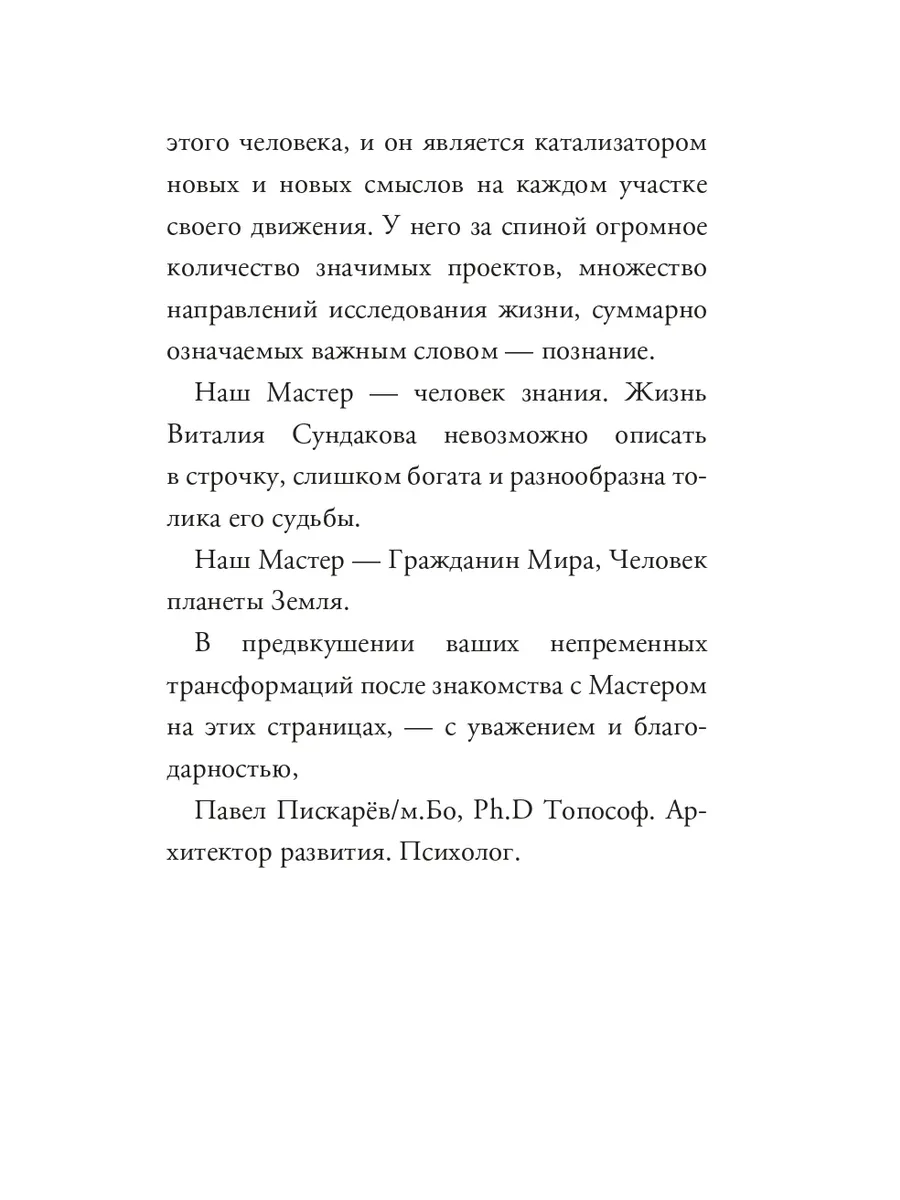 этого человека, и он является катализатором новых и новых смыслов на каждом участке своего движения. У него за спиной огромное количество значимых проектов, множество направлений исследования жизни, суммарно означаемых важным словом — познание.

Наш Мастер — человек знания. Жизнь Виталия Сундакова невозможно описать в строчку, слишком богата и разнообразна толика его судьбы.

Наш Мастер — Гражданин Мира, Человек планеты Земля.

В предвкушении ваших непременных трансформаций после знакомства с Мастером на этих страницах, — с уважением и благодарностью,

Павел Пискарёв/м.Бо, Ph.D Топософ. Архитектор развития. Психолог.